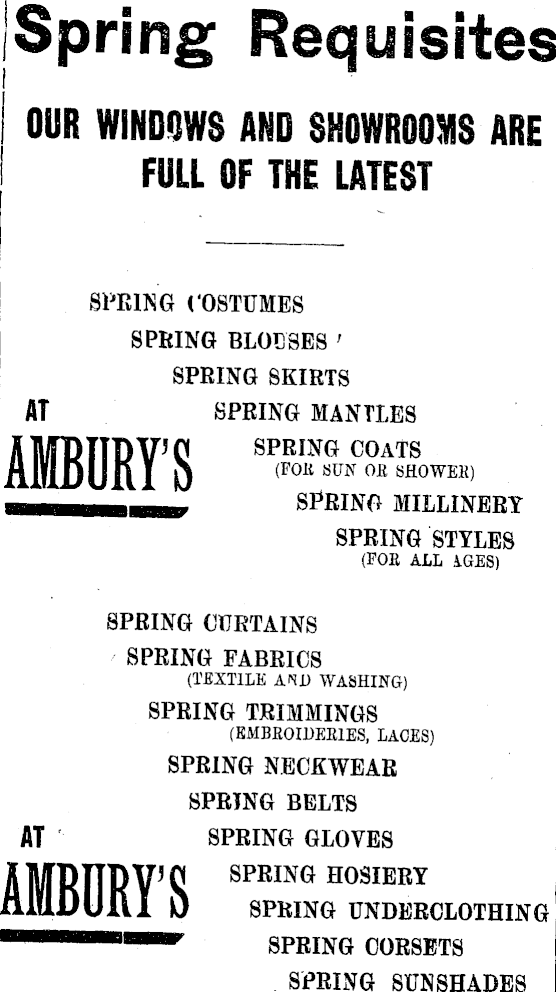 Spring Requisites

OUR WINDOWS AND SHOWROOMS ARE FULL OF THE LATEST

SPRING COSTUMES
SPRING BLOUSES
SPRING SKIRTS
SPRING MANTLES
SPRING COATS
(FOR SUN OR SHOWER)
SPRING MILLINERY
SPRING STYLES
(FOR ALL AGES)

AT
AMBURY'S

SPRING CURTAINS
SPRING FABRICS
(TEXTILE AND WASHING)
SPRING TRIMMINGS
(EMBROIDERIES, LACES)
SPRING NECKWEAR
SPRING BELTS
SPRING GLOVES
SPRING HOSIERY
SPRING UNDERCLOTHING
SPRING CORSETS
SPRING SUNSHADES

AT
AMBURY'S